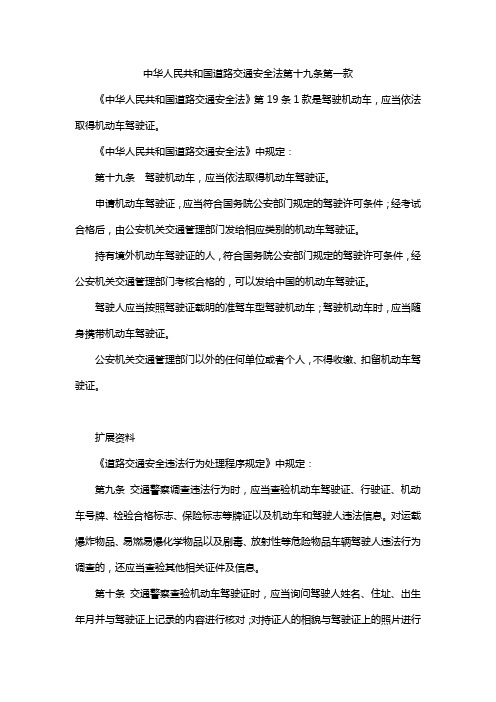 中华人民共和国道路交通安全法第十九条第一款

《中华人民共和国道路交通安全法》第 19 条 1 款是驾驶机动车，应当依法取得机动车驾驶证。

《中华人民共和国道路交通安全法》中规定：

第十九条　驾驶机动车，应当依法取得机动车驾驶证。

申请机动车驾驶证，应当符合国务院公安部门规定的驾驶许可条件；经考试合格后，由公安机关交通管理部门发给相应类别的机动车驾驶证。

持有境外机动车驾驶证的人，符合国务院公安部门规定的驾驶许可条件，经公安机关交通管理部门考核合格的，可以发给中国的机动车驾驶证。

驾驶人应当按照驾驶证载明的准驾车型驾驶机动车；驾驶机动车时，应当随身携带机动车驾驶证。

公安机关交通管理部门以外的任何单位或者个人，不得收缴、扣留机动车驾驶证。

扩展资料

《道路交通安全违法行为处理程序规定》中规定：

第九条 交通警察调查违法行为时，应当查验机动车驾驶证、行驶证、机动车号牌、检验合格标志、保险标志等牌证以及机动车和驾驶人违法信息。对运载爆炸物品、易燃易爆化学物品以及剧毒、放射性等危险物品车辆驾驶人违法行为调查的，还应当查验其他相关证件及信息。

第十条 交通警察查验机动车驾驶证时，应当询问驾驶人姓名、住址、出生年月并与驾驶证上记录的内容进行核对；对持证人的相貌与驾驶证上的照片进行